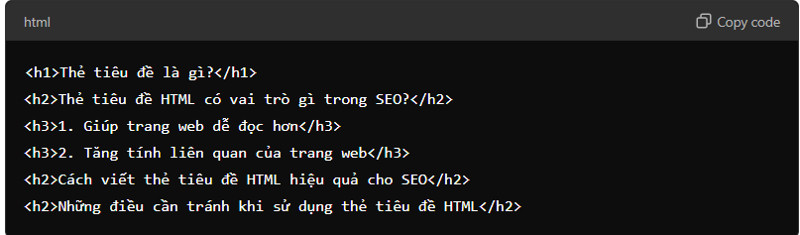 html

Copy code

<h1>Thẻ tiêu đề là gì?</h1>
<h2>Thẻ tiêu đề HTML có vai trò gì trong SEO?</h2>
<h3>1. Giúp trang web dễ đọc hơn</h3>
<h3>2. Tăng tính liên quan của trang web</h3>
<h2>Cách viết thẻ tiêu đề HTML hiệu quả cho SEO</h2>
<h2>Những điều cần tránh khi sử dụng thẻ tiêu đề HTML</h2>